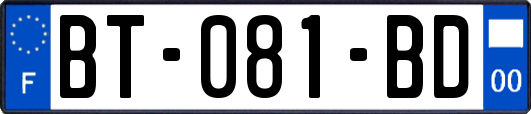 F
BT-081-BD
00